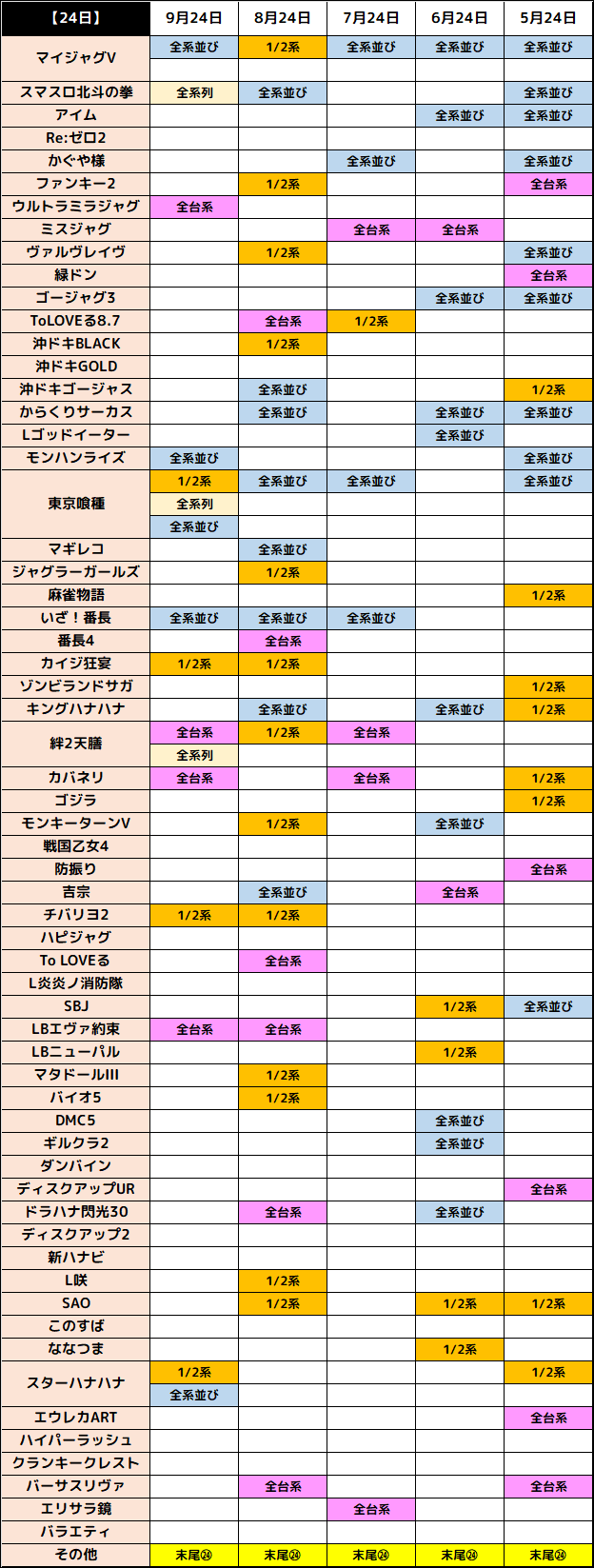 | 【24日】 | 9月24日 | 8月24日 | 7月24日 | 6月24日 | 5月24日 |
|---|---|---|---|---|---|
| マイジャグV | 全系並び | 1/2系 | 全系並び | 全系並び | 全系並び |
| | | | | | |
| スマスロ北斗の拳 | 全系列 | 全系並び | | | 全系並び |
| アイム | | | | 全系並び | 全系並び |
| Re:ゼロ2 | | | | | |
| かぐや様 | | | 全系並び | | 全系並び |
| ファンキー2 | | 1/2系 | | | 全台系 |
| ウルトラミラジャグ | 全台系 | | | | |
| ミスジャグ | | | 全台系 | 全台系 | |
| ヴァルヴレイヴ | | 1/2系 | | | 全系並び |
| 緑ドン | | | | | 全台系 |
| ゴージャグ3 | | | | 全系並び | 全系並び |
| ToLOVEる8.7 | | 全台系 | 1/2系 | | |
| 沖ドキBLACK | | 1/2系 | | | |
| 沖ドキGOLD | | | | | |
| 沖ドキゴージャス | | 全系並び | | | 1/2系 |
| からくりサーカス | | 全系並び | | 全系並び | 全系並び |
| Lゴッドイーター | | | | 全系並び | |
| モンハンライズ | 全系並び | | | | 全系並び |
| 東京喰種 | 1/2系 | 全系並び | 全系並び | | 全系並び |
| | 全系列 | | | | |
| | 全系並び | | | | |
| マギレコ | | 全系並び | | | |
| ジャグラーガールズ | | 1/2系 | | | |
| 麻雀物語 | | | | | 1/2系 |
| いざ！番長 | 全系並び | 全系並び | 全系並び | | |
| 番長4 | | 全台系 | | | |
| カイジ狂宴 | 1/2系 | 1/2系 | | | |
| ゾンビランドサガ | | | | | 1/2系 |
| キングハナハナ | | 全系並び | | 全系並び | 1/2系 |
| 絆2天膳 | 全台系 | 1/2系 | 全台系 | | |
| | 全系列 | | | | |
| カバネリ | 全台系 | | 全台系 | | 1/2系 |
| ゴジラ | | | | | 1/2系 |
| モンキーターンV | | 1/2系 | | 全系並び | |
| 戦国乙女4 | | | | | |
| 防振り | | | | | 全台系 |
| 吉宗 | | 全系並び | | 全台系 | |
| チバリヨ2 | 1/2系 | 1/2系 | | | |
| ハピジャグ | | | | | |
| To LOVEる | | 全台系 | | | |
| L炎炎ノ消防隊 | | | | | |
| SBJ | | | | 1/2系 | 全系並び |
| LBエヴァ約束 | 全台系 | 全台系 | | | |
| LBニューパル | | | | 1/2系 | |
| マタドールIII | | 1/2系 | | | |
| バイオ5 | | 1/2系 | | | |
| DMC5 | | | | 全系並び | |
| ギルクラ2 | | | | 全系並び | |
| ダンバイン | | | | | |
| ディスクアップUR | | | | | 全台系 |
| ドラハナ閃光30 | | 全台系 | | 全系並び | |
| ディスクアップ2 | | | | | |
| 新ハナビ | | | | | |
| L咲 | | 1/2系 | | | |
| SAO | | 1/2系 | | 1/2系 | 1/2系 |
| このすば | | | | | |
| ななつま | | | | 1/2系 | |
| スターハナハナ | 1/2系 | | | | 1/2系 |
| | 全系並び | | | | |
| エウレカART | | | | | 全台系 |
| ハイパーラッシュ | | | | | |
| クランキークレスト | | | | | |
| バーサスリヴァ | | 全台系 | | | 全台系 |
| エリサラ鏡 | | | 全台系 | | |
| バラエティ | | | | | |
| その他 | 末尾㉔ | 末尾㉔ | 末尾㉔ | 末尾㉔ | 末尾㉔ |